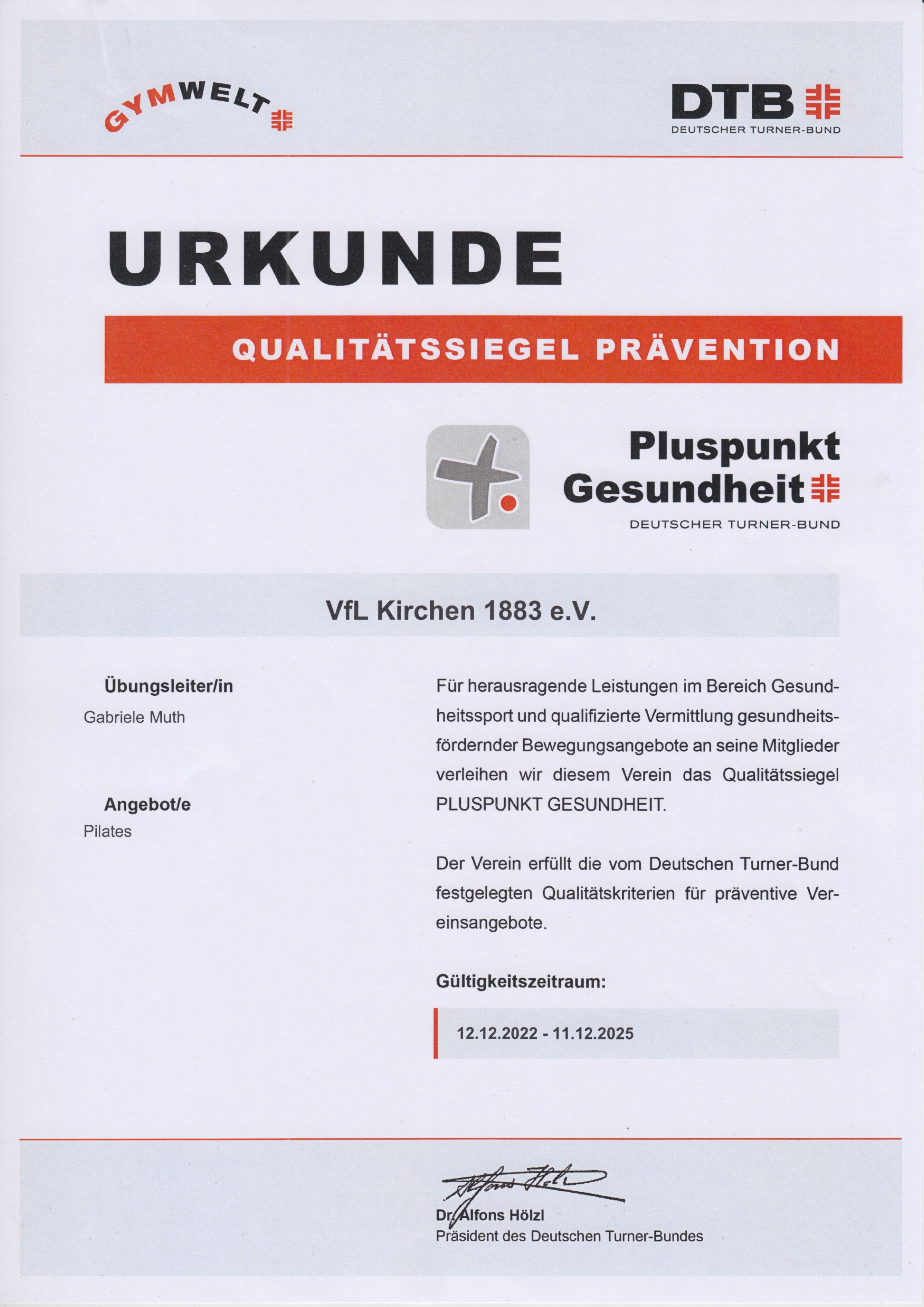 GYMWELT

DTB
DEUTSCHER TURNER-BUND

URKUNDE

QUALITÄTSSIEGEL PRÄVENTION

Pluspunkt Gesundheit
DEUTSCHER TURNER-BUND

VfL Kirchen 1883 e.V.

Übungsleiter/in
Gabriele Muth

Angebot/e
Pilates

Für herausragende Leistungen im Bereich Gesundheitssport und qualifizierte Vermittlung gesundheitsfördernder Bewegungsangebote an seine Mitglieder verleihen wir diesem Verein das Qualitätssiegel PLUSPUNKT GESUNDHEIT.

Der Verein erfüllt die vom Deutschen Turner-Bund festgelegten Qualitätskriterien für präventive Vereinsangebote.

Gültigkeitszeitraum:

12.12.2022 - 11.12.2025

Alfons Hölzl

Dr. Alfons Hölzl
Präsident des Deutschen Turner-Bundes